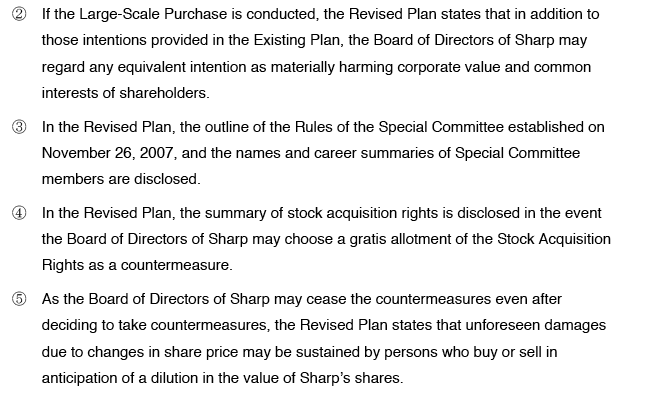 ② If the Large-Scale Purchase is conducted, the Revised Plan states that in addition to those intentions provided in the Existing Plan, the Board of Directors of Sharp may regard any equivalent intention as materially harming corporate value and common interests of shareholders.

③ In the Revised Plan, the outline of the Rules of the Special Committee established on November 26, 2007, and the names and career summaries of Special Committee members are disclosed.

④ In the Revised Plan, the summary of stock acquisition rights is disclosed in the event the Board of Directors of Sharp may choose a gratis allotment of the Stock Acquisition Rights as a countermeasure.

⑤ As the Board of Directors of Sharp may cease the countermeasures even after deciding to take countermeasures, the Revised Plan states that unforeseen damages due to changes in share price may be sustained by persons who buy or sell in anticipation of a dilution in the value of Sharp's shares.